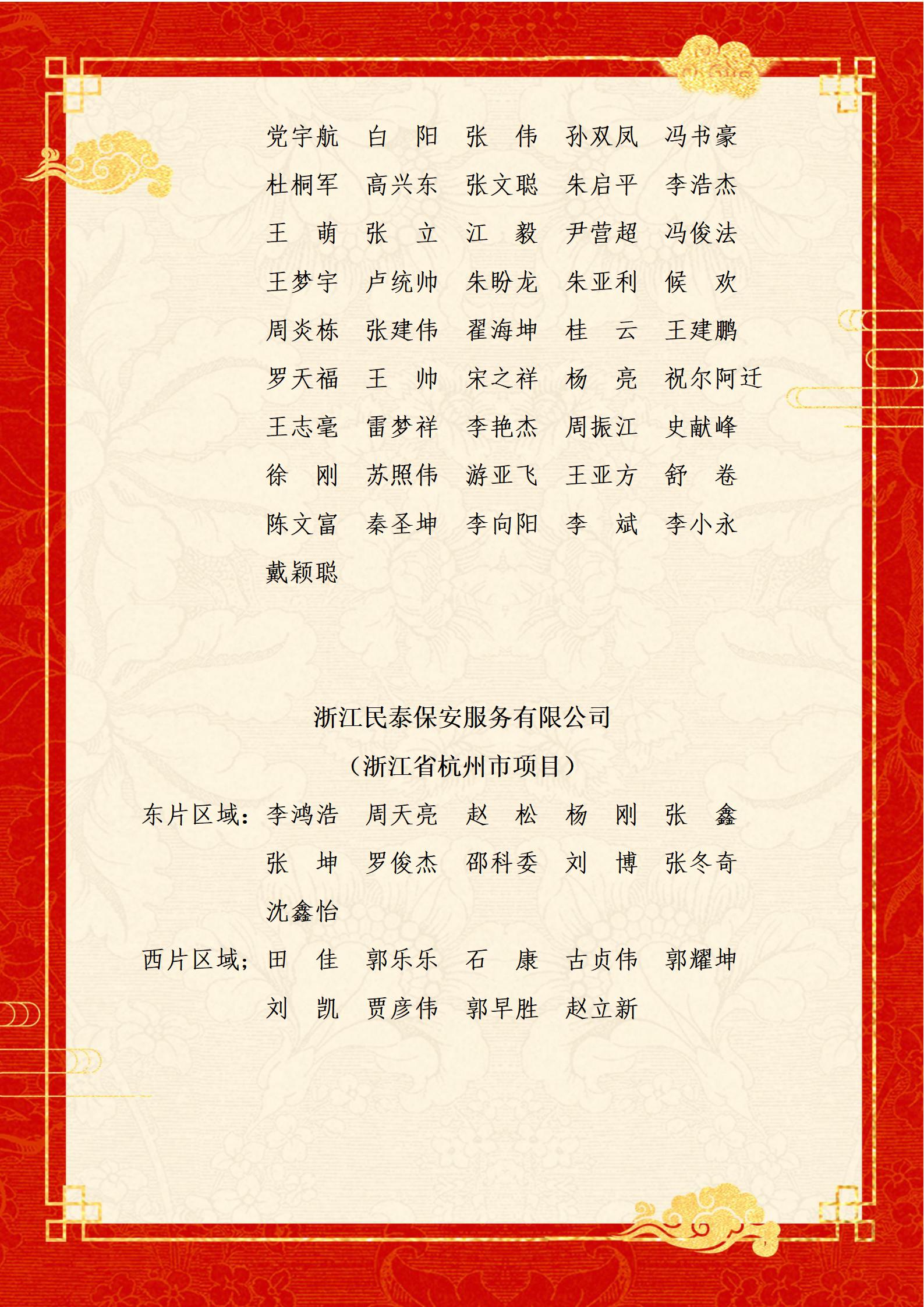 党宇航　白　阳　张　伟　孙双凤　冯书豪
杜桐军　高兴东　张文聪　朱启平　李浩杰
王　萌　张　立　江　毅　尹营超　冯俊法
王梦宇　卢统帅　朱盼龙　朱亚利　候　欢
周炎栋　张建伟　翟海坤　桂　云　王建鹏
罗天福　王　帅　宋之祥　杨　亮　祝尔阿迁
王志毫　雷梦祥　李艳杰　周振江　史献峰
徐　刚　苏照伟　游亚飞　王亚方　舒　卷
陈文富　秦圣坤　李向阳　李　斌　李小永
戴颖聪

浙江民泰保安服务有限公司
（浙江省杭州市项目）

东片区域：李鸿浩　周天亮　赵　松　杨　刚　张　鑫
张　坤　罗俊杰　邵科委　刘　博　张冬奇
沈鑫怡
西片区域；田　佳　郭乐乐　石　康　古贞伟　郭耀坤
刘　凯　贾彦伟　郭早胜　赵立新